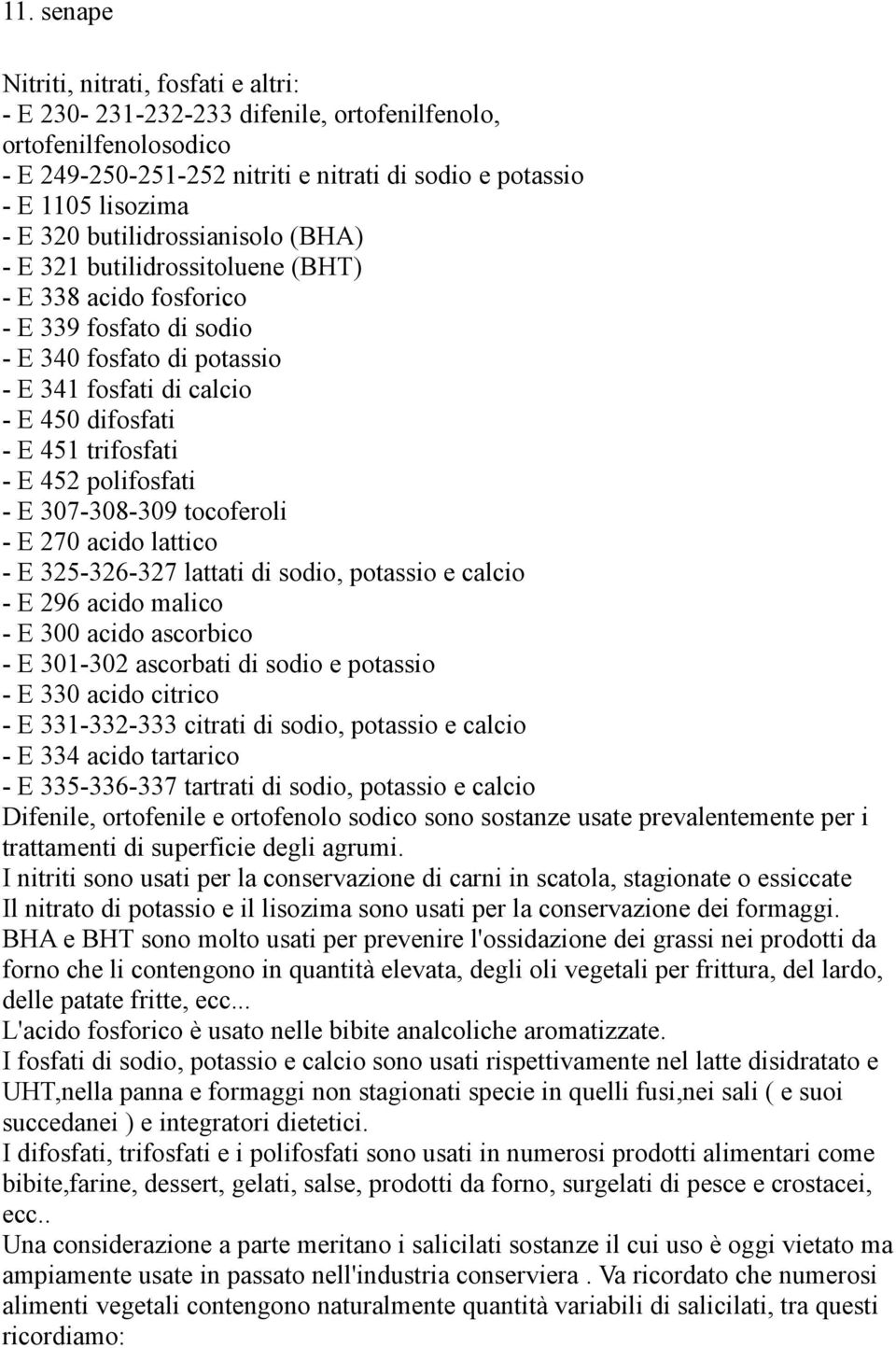 11. senape

Nitriti, nitrati, fosfati e altri:
- E 230- 231-232-233 difenile, ortofenilfenolo, ortofenilfenolosodico
- E 249-250-251-252 nitriti e nitrati di sodio e potassio
- E 1105 lisozima
- E 320 butilidrossianisolo (BHA)
- E 321 butilidrossitoluene (BHT)
- E 338 acido fosforico
- E 339 fosfato di sodio
- E 340 fosfato di potassio
- E 341 fosfati di calcio
- E 450 difosfati
- E 451 trifosfati
- E 452 polifosfati
- E 307-308-309 tocoferoli
- E 270 acido lattico
- E 325-326-327 lattati di sodio, potassio e calcio
- E 296 acido malico
- E 300 acido ascorbico
- E 301-302 ascorbati di sodio e potassio
- E 330 acido citrico
- E 331-332-333 citrati di sodio, potassio e calcio
- E 334 acido tartarico
- E 335-336-337 tartrati di sodio, potassio e calcio
Difenile, ortofenile e ortofenolo sodico sono sostanze usate prevalentemente per i trattamenti di superficie degli agrumi.
I nitriti sono usati per la conservazione di carni in scatola, stagionate o essiccate
Il nitrato di potassio e il lisozima sono usati per la conservazione dei formaggi.
BHA e BHT sono molto usati per prevenire l'ossidazione dei grassi nei prodotti da forno che li contengono in quantità elevata, degli oli vegetali per frittura, del lardo, delle patate fritte, ecc...
L'acido fosforico è usato nelle bibite analcoliche aromatizzate.
I fosfati di sodio, potassio e calcio sono usati rispettivamente nel latte disidratato e UHT,nella panna e formaggi non stagionati specie in quelli fusi,nei sali ( e suoi succedanei ) e integratori dietetici.
I difosfati, trifosfati e i polifosfati sono usati in numerosi prodotti alimentari come bibite,farine, dessert, gelati, salse, prodotti da forno, surgelati di pesce e crostacei, ecc..
Una considerazione a parte meritano i salicilati sostanze il cui uso è oggi vietato ma ampiamente usate in passato nell'industria conserviera . Va ricordato che numerosi alimenti vegetali contengono naturalmente quantità variabili di salicilati, tra questi ricordiamo: